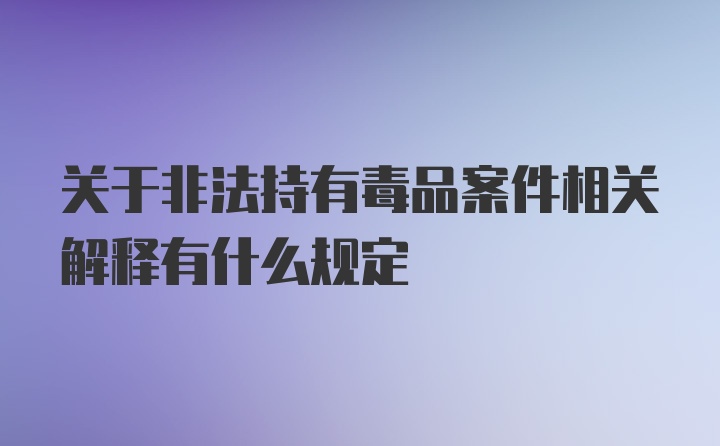 关于非法持有毒品案件相关解释有什么规定